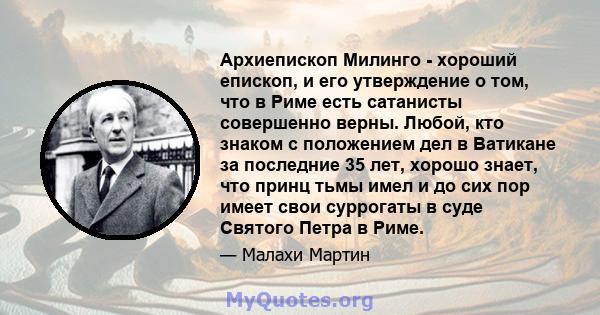 Архиепископ Милинго - хороший епископ, и его утверждение о том, что в Риме есть сатанисты совершенно верны. Любой, кто знаком с положением дел в Ватикане за последние 35 лет, хорошо знает, что принц тьмы имел и до сих пор имеет свои суррогаты в суде Святого Петра в Риме.

— Малахи Мартин

MyQuotes.org